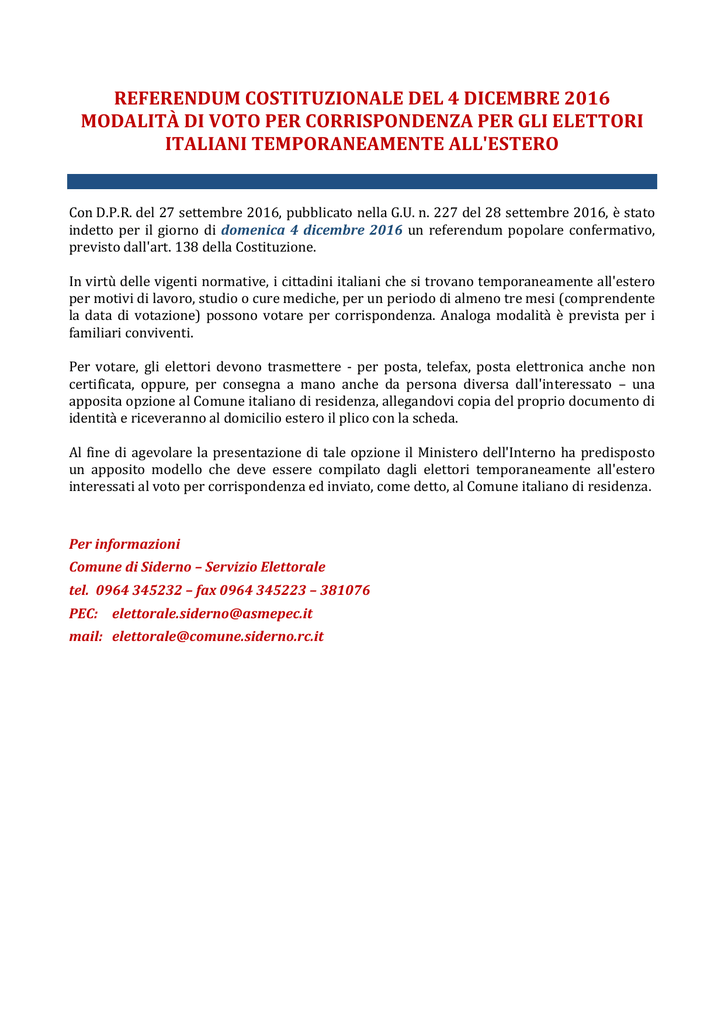 REFERENDUM COSTITUZIONALE DEL 4 DICEMBRE 2016
MODALITÀ DI VOTO PER CORRISPONDENZA PER GLI ELETTORI ITALIANI TEMPORANEAMENTE ALL'ESTERO

Con D.P.R. del 27 settembre 2016, pubblicato nella G.U. n. 227 del 28 settembre 2016, è stato indetto per il giorno di domenica 4 dicembre 2016 un referendum popolare confermativo, previsto dall'art. 138 della Costituzione.

In virtù delle vigenti normative, i cittadini italiani che si trovano temporaneamente all'estero per motivi di lavoro, studio o cure mediche, per un periodo di almeno tre mesi (comprendente la data di votazione) possono votare per corrispondenza. Analoga modalità è prevista per i familiari conviventi.

Per votare, gli elettori devono trasmettere - per posta, telefax, posta elettronica anche non certificata, oppure, per consegna a mano anche da persona diversa dall'interessato – una apposita opzione al Comune italiano di residenza, allegandovi copia del proprio documento di identità e riceveranno al domicilio estero il plico con la scheda.

Al fine di agevolare la presentazione di tale opzione il Ministero dell'Interno ha predisposto un apposito modello che deve essere compilato dagli elettori temporaneamente all'estero interessati al voto per corrispondenza ed inviato, come detto, al Comune italiano di residenza.

Per informazioni
Comune di Siderno – Servizio Elettorale
tel. 0964 345232 – fax 0964 345223 – 381076
PEC: elettorale.siderno@asmepec.it
mail: elettorale@comune.siderno.rc.it